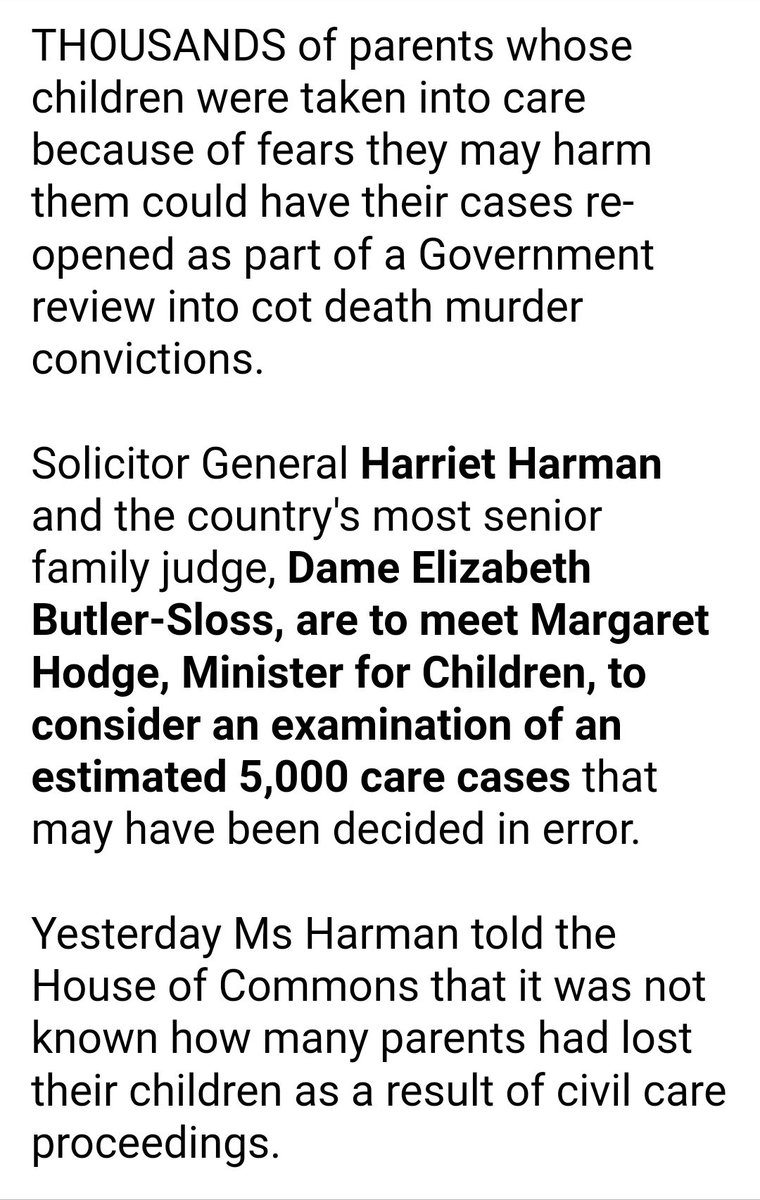 THOUSANDS of parents whose children were taken into care because of fears they may harm them could have their cases re-opened as part of a Government review into cot death murder convictions.

Solicitor General Harriet Harman and the country's most senior family judge, Dame Elizabeth Butler-Sloss, are to meet Margaret Hodge, Minister for Children, to consider an examination of an estimated 5,000 care cases that may have been decided in error.

Yesterday Ms Harman told the House of Commons that it was not known how many parents had lost their children as a result of civil care proceedings.